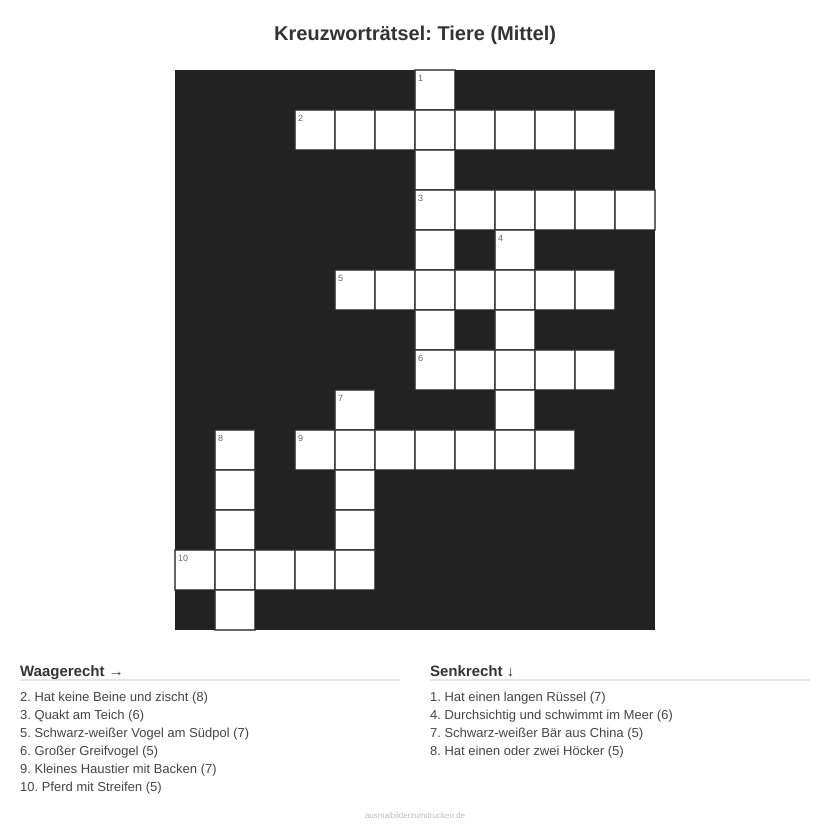 Kreuzworträtsel: Tiere (Mittel)

1

2

3

4

5

6

7

8

9

10

Waagerecht →

2. Hat keine Beine und zischt (8)
3. Quakt am Teich (6)
5. Schwarz-weißer Vogel am Südpol (7)
6. Großer Greifvogel (5)
9. Kleines Haustier mit Backen (7)
10. Pferd mit Streifen (5)

Senkrecht ↓

1. Hat einen langen Rüssel (7)
4. Durchsichtig und schwimmt im Meer (6)
7. Schwarz-weißer Bär aus China (5)
8. Hat einen oder zwei Höcker (5)

ausmalbilderzumdrucken.de